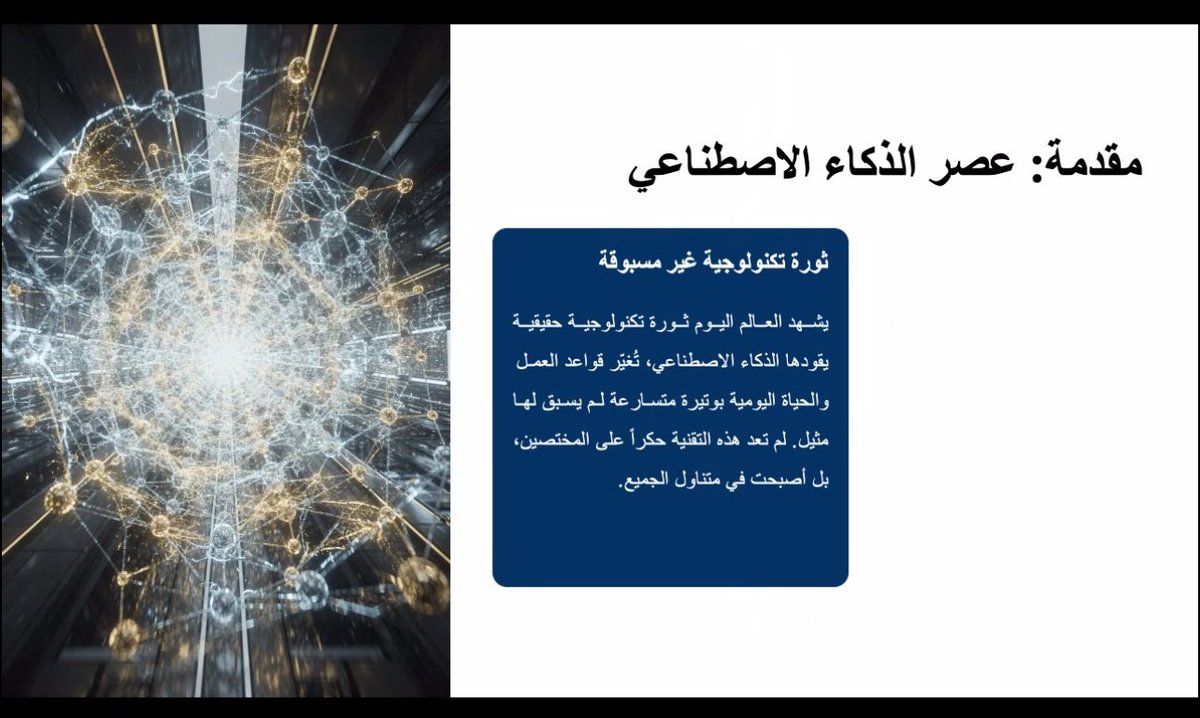 مقدمة: عصر الذكاء الاصطناعي

ثورة تكنولوجية غير مسبوقة

يشهد العالم اليوم ثورة تكنولوجية حقيقية يقودها الذكاء الاصطناعي، تُغيّر قواعد العمل والحياة اليومية بوتيرة متسارعة لم يسبق لها مثيل. لم تعد هذه التقنية حكراً على المختصين، بل أصبحت في متناول الجميع.